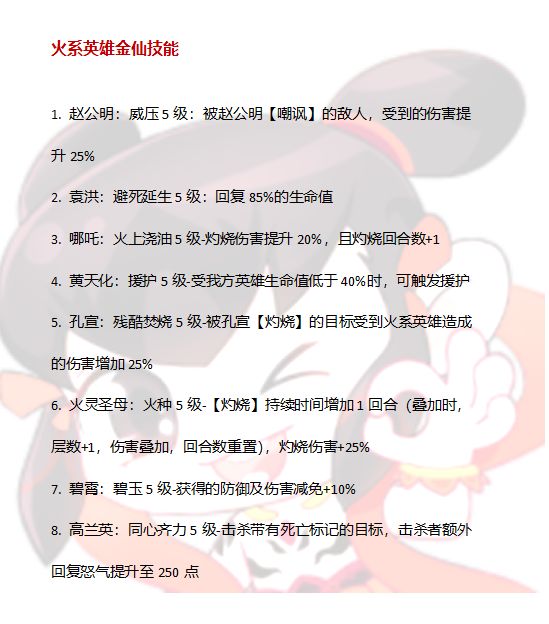 火系英雄金仙技能

1. 赵公明：威压 5 级：被赵公明【嘲讽】的敌人，受到的伤害提升 25%

2. 袁洪：避死延生 5 级：回复 85%的生命值

3. 哪吒：火上浇油 5 级-灼烧伤害提升 20%，且灼烧回合数+1

4. 黄天化：援护 5 级-受我方英雄生命值低于 40%时，可触发援护

5. 孔宣：残酷焚烧 5 级-被孔宣【灼烧】的目标受到火系英雄造成的伤害增加 25%

6. 火灵圣母：火种 5 级-【灼烧】持续时间增加 1 回合（叠加时，层数+1，伤害叠加，回合数重置），灼烧伤害+25%

7. 碧霄：碧玉 5 级-获得的防御及伤害减免+10%

8. 高兰英：同心齐力 5 级-击杀带有死亡标记的目标，击杀者额外回复怒气提升至 250 点